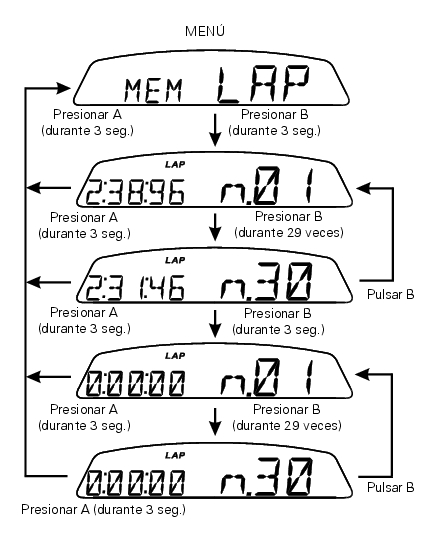 MENÚ

MEM LAP

Presionar A
(durante 3 seg.)

Presionar B
(durante 3 seg.)

LAP
2:38:96 n.01

Presionar A
(durante 3 seg.)

Presionar B
(durante 29 veces)

LAP
2:31:46 n.30

Pulsar B

Presionar A
(durante 3 seg.)

Presionar B
(durante 3 seg.)

LAP
0:00:00 n.01

Presionar A
(durante 3 seg.)

Presionar B
(durante 29 veces)

LAP
0:00:00 n.30

Pulsar B

Presionar A (durante 3 seg.)